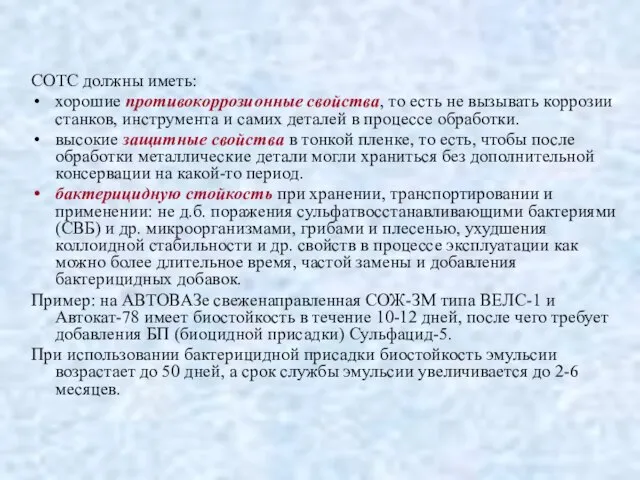 СОТС должны иметь:

• хорошие противокоррозионные свойства, то есть не вызывать коррозии станков, инструмента и самих деталей в процессе обработки.

• высокие защитные свойства в тонкой пленке, то есть, чтобы после обработки металлические детали могли храниться без дополнительной консервации на какой-то период.

• бактерицидную стойкость при хранении, транспортировании и применении: не д.б. поражения сульфатвосстанавливающими бактериями (СВБ) и др. микроорганизмами, грибами и плесенью, ухудшения коллоидной стабильности и др. свойств в процессе эксплуатации как можно более длительное время, частой замены и добавления бактерицидных добавок.

Пример: на АВТОВАЗе свеженаправленная СОЖ-ЗМ типа ВЕЛС-1 и Автокат-78 имеет биостойкость в течение 10-12 дней, после чего требует добавления БП (биоцидной присадки) Сульфацид-5.

При использовании бактерицидной присадки биостойкость эмульсии возрастает до 50 дней, а срок службы эмульсии увеличивается до 2-6 месяцев.